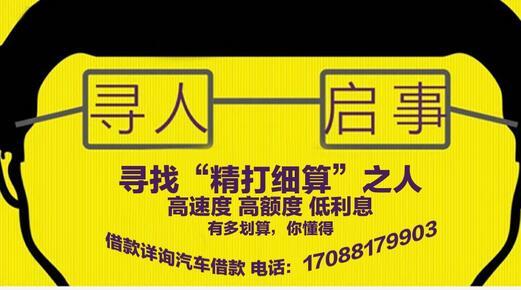 寻人 启事

寻找“精打细算”之人

高速度 高额度 低利息

有多划算，你懂得

借款详询汽车借款 电话：17088179903